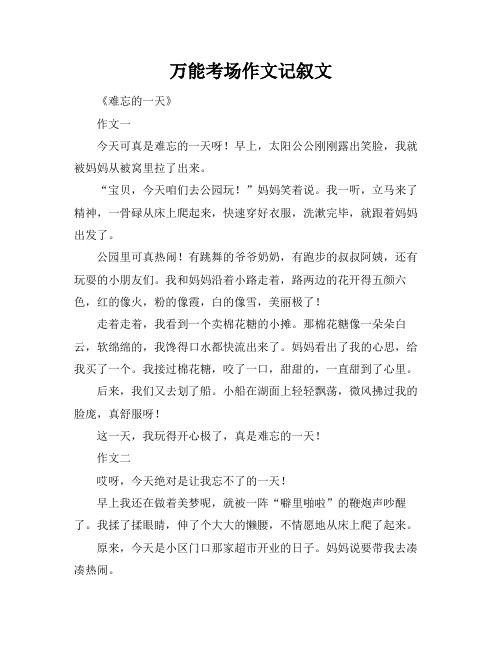 万能考场作文记叙文

《难忘的一天》

作文一

今天可真是难忘的一天呀！早上，太阳公公刚刚露出笑脸，我就被妈妈从被窝里拉了出来。

“宝贝，今天咱们去公园玩！”妈妈笑着说。我一听，立马来了精神，一骨碌从床上爬起来，快速穿好衣服，洗漱完毕，就跟着妈妈出发了。

公园里可真热闹！有跳舞的爷爷奶奶，有跑步的叔叔阿姨，还有玩耍的小朋友们。我和妈妈沿着小路走着，路两边的花开得五颜六色，红的像火，粉的像霞，白的像雪，美丽极了！

走着走着，我看到一个卖棉花糖的小摊。那棉花糖像一朵朵白云，软绵绵的，我馋得口水都快流出来了。妈妈看出了我的心思，给我买了一个。我接过棉花糖，咬了一口，甜甜的，一直甜到了心里。

后来，我们又去划了船。小船在湖面上轻轻飘荡，微风拂过我的脸庞，真舒服呀！

这一天，我玩得开心极了，真是难忘的一天！

作文二

哎呀，今天绝对是让我忘不了的一天！

早上我还在做着美梦呢，就被一阵“噼里啪啦”的鞭炮声吵醒了。我揉了揉眼睛，伸了个大大的懒腰，不情愿地从床上爬了起来。

原来，今天是小区门口那家超市开业的日子。妈妈说要带我去凑凑热闹。